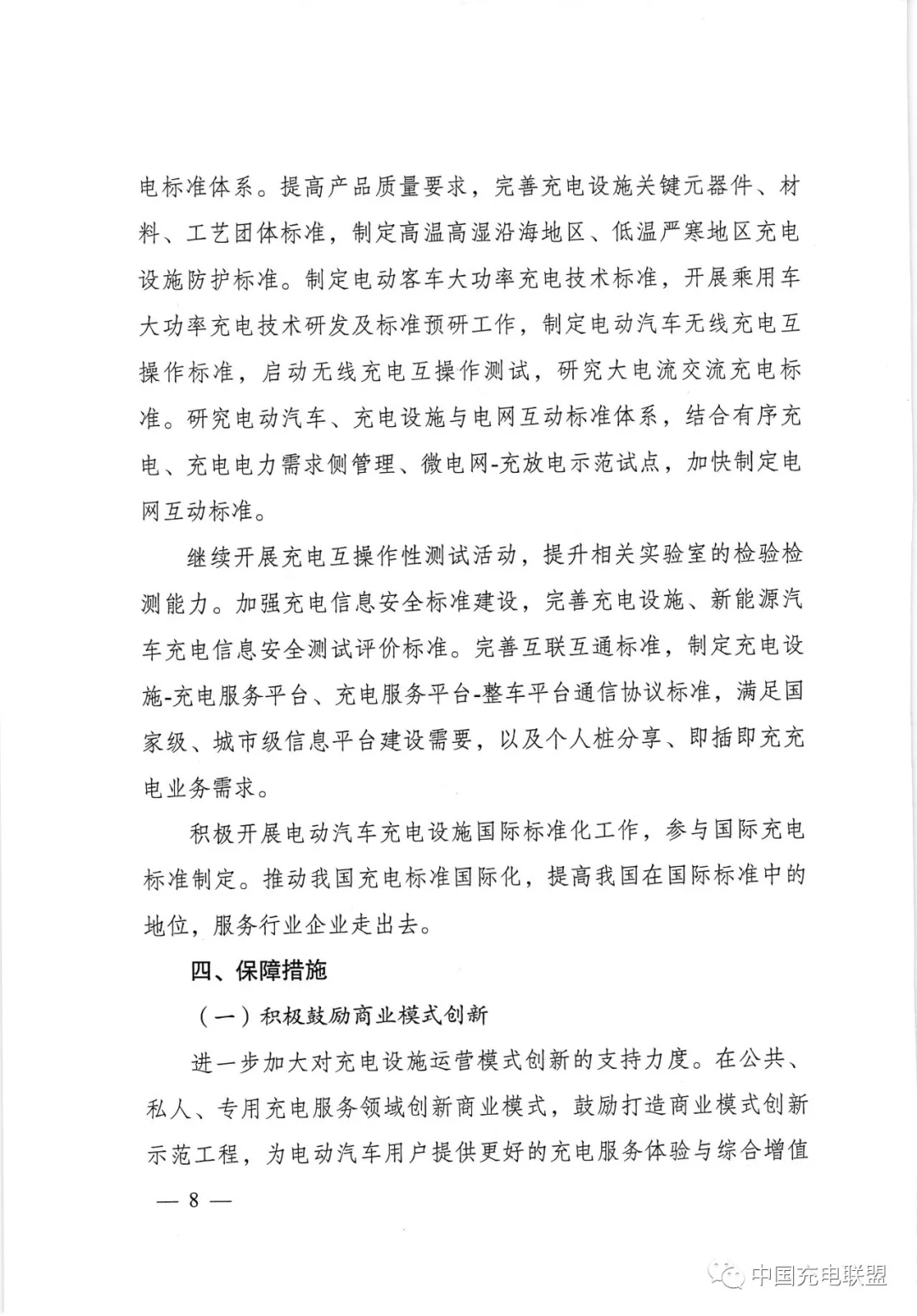 电标准体系。提高产品质量要求，完善充电设施关键元器件、材料、工艺团体标准，制定高温高湿沿海地区、低温严寒地区充电设施防护标准。制定电动客车大功率充电技术标准，开展乘用车大功率充电技术研发及标准预研工作，制定电动汽车无线充电互操作标准，启动无线充电互操作测试，研究大电流交流充电标准。研究电动汽车、充电设施与电网互动标准体系，结合有序充电、充电电力需求侧管理、微电网-充放电示范试点，加快制定电网互动标准。

继续开展充电互操作性测试活动，提升相关实验室的检验检测能力。加强充电信息安全标准建设，完善充电设施、新能源汽车充电信息安全测试评价标准。完善互联互通标准，制定充电设施-充电服务平台、充电服务平台-整车平台通信协议标准，满足国家级、城市级信息平台建设需要，以及个人桩分享、即插即充充电业务需求。

积极开展电动汽车充电设施国际标准化工作，参与国际充电标准制定。推动我国充电标准国际化，提高我国在国际标准中的地位，服务行业企业走出去。

四、保障措施

（一）积极鼓励商业模式创新

进一步加大对充电设施运营模式创新的支持力度。在公共、私人、专用充电服务领域创新商业模式，鼓励打造商业模式创新示范工程，为电动汽车用户提供更好的充电服务体验与综合增值

— 8 —

中国充电联盟